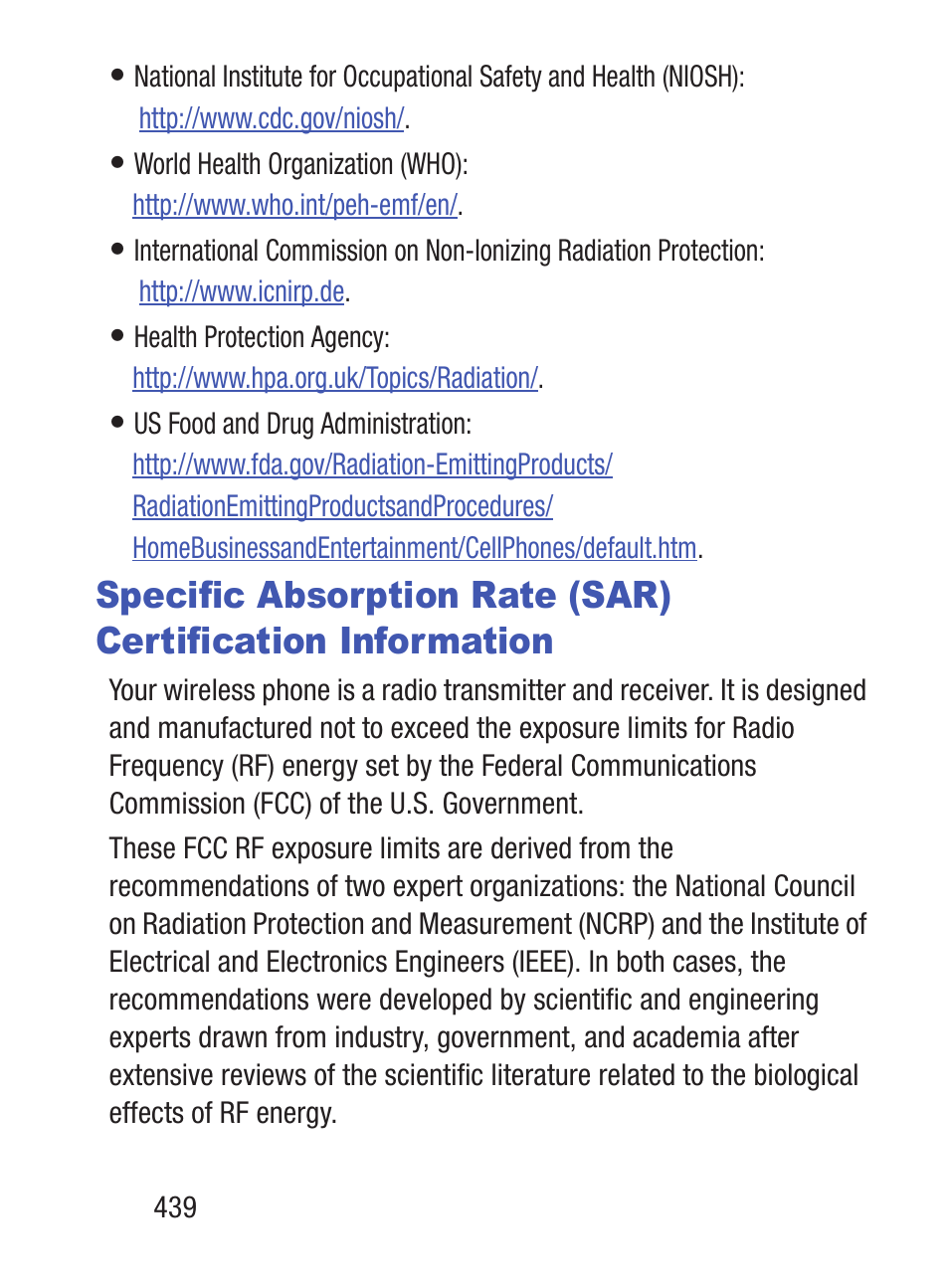 • National Institute for Occupational Safety and Health (NIOSH): http://www.cdc.gov/niosh/.

• World Health Organization (WHO): http://www.who.int/peh-emf/en/.

• International Commission on Non-Ionizing Radiation Protection: http://www.icnirp.de.

• Health Protection Agency: http://www.hpa.org.uk/Topics/Radiation/.

• US Food and Drug Administration: http://www.fda.gov/Radiation-EmittingProducts/RadiationEmittingProductsandProcedures/HomeBusinessandEntertainment/CellPhones/default.htm.

Specific Absorption Rate (SAR) Certification Information

Your wireless phone is a radio transmitter and receiver. It is designed and manufactured not to exceed the exposure limits for Radio Frequency (RF) energy set by the Federal Communications Commission (FCC) of the U.S. Government.

These FCC RF exposure limits are derived from the recommendations of two expert organizations: the National Council on Radiation Protection and Measurement (NCRP) and the Institute of Electrical and Electronics Engineers (IEEE). In both cases, the recommendations were developed by scientific and engineering experts drawn from industry, government, and academia after extensive reviews of the scientific literature related to the biological effects of RF energy.

439